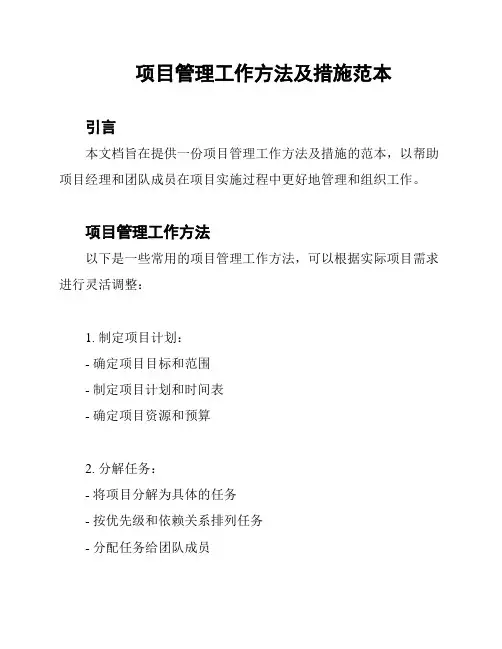 项目管理工作方法及措施范本

引言

本文档旨在提供一份项目管理工作方法及措施的范本，以帮助项目经理和团队成员在项目实施过程中更好地管理和组织工作。

项目管理工作方法

以下是一些常用的项目管理工作方法，可以根据实际项目需求进行灵活调整：

1. 制定项目计划：
- 确定项目目标和范围
- 制定项目计划和时间表
- 确定项目资源和预算

2. 分解任务：
- 将项目分解为具体的任务
- 按优先级和依赖关系排列任务
- 分配任务给团队成员